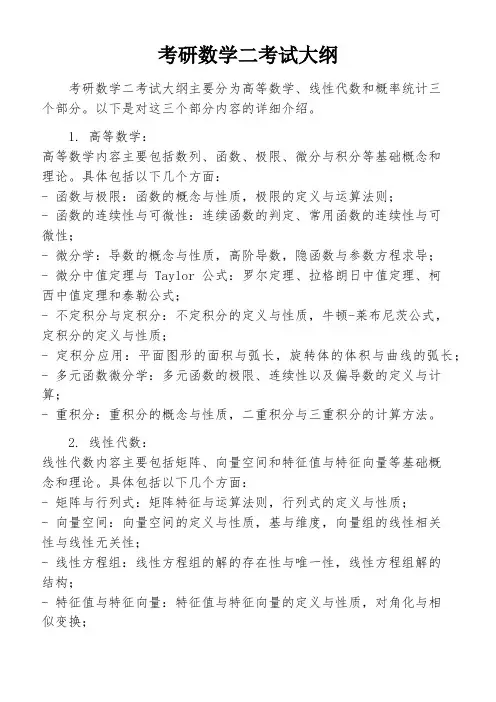 考研数学二考试大纲

考研数学二考试大纲主要分为高等数学、线性代数和概率统计三个部分。以下是对这三个部分内容的详细介绍。

1. 高等数学：
高等数学内容主要包括数列、函数、极限、微分与积分等基础概念和理论。具体包括以下几个方面：
- 函数与极限：函数的概念与性质，极限的定义与运算法则；
- 函数的连续性与可微性：连续函数的判定、常用函数的连续性与可微性；
- 微分学：导数的概念与性质，高阶导数，隐函数与参数方程求导；
- 微分中值定理与 Taylor 公式：罗尔定理、拉格朗日中值定理、柯西中值定理和泰勒公式；
- 不定积分与定积分：不定积分的定义与性质，牛顿-莱布尼茨公式，定积分的定义与性质；
- 定积分应用：平面图形的面积与弧长，旋转体的体积与曲线的弧长；
- 多元函数微分学：多元函数的极限、连续性以及偏导数的定义与计算；
- 重积分：重积分的概念与性质，二重积分与三重积分的计算方法。

2. 线性代数：
线性代数内容主要包括矩阵、向量空间和特征值与特征向量等基础概念和理论。具体包括以下几个方面：
- 矩阵与行列式：矩阵特征与运算法则，行列式的定义与性质；
- 向量空间：向量空间的定义与性质，基与维度，向量组的线性相关性与线性无关性；
- 线性方程组：线性方程组的解的存在性与唯一性，线性方程组解的结构；
- 特征值与特征向量：特征值与特征向量的定义与性质，对角化与相似变换；